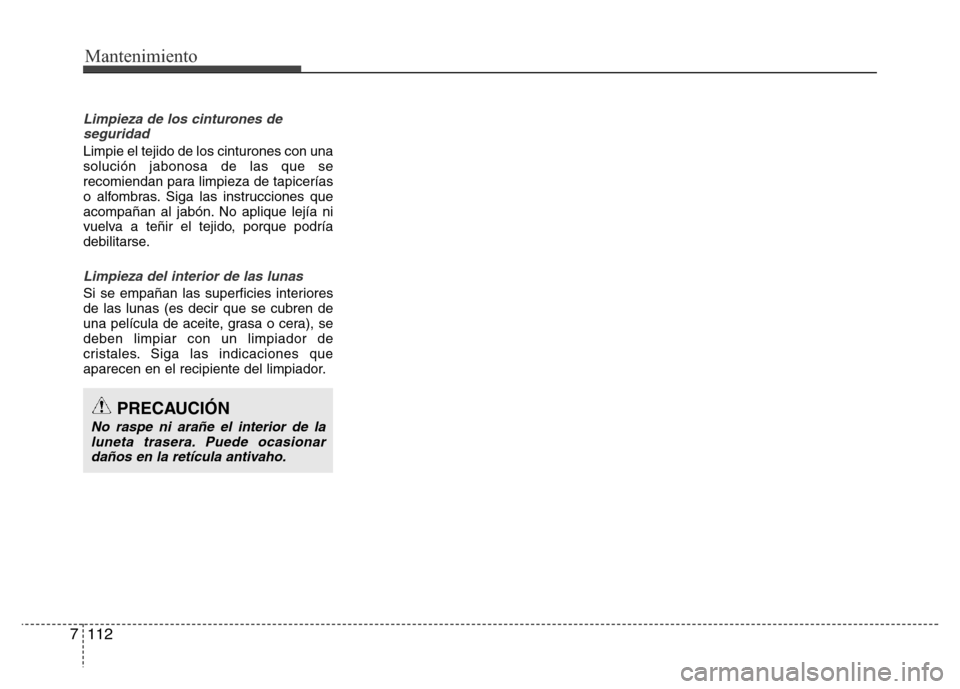 Mantenimiento

Limpieza de los cinturones de seguridad

Limpie el tejido de los cinturones con una solución jabonosa de las que se recomiendan para limpieza de tapicerías o alfombras. Siga las instrucciones que acompañan al jabón. No aplique lejía ni vuelva a teñir el tejido, porque podría debilitarse.

Limpieza del interior de las lunas

Si se empañan las superficies interiores de las lunas (es decir que se cubren de una película de aceite, grasa o cera), se deben limpiar con un limpiador de cristales. Siga las indicaciones que aparecen en el recipiente del limpiador.

PRECAUCIÓN

No raspe ni arañe el interior de la luneta trasera. Puede ocasionar daños en la retícula antivaho.

7 112

carmanualsonline.info